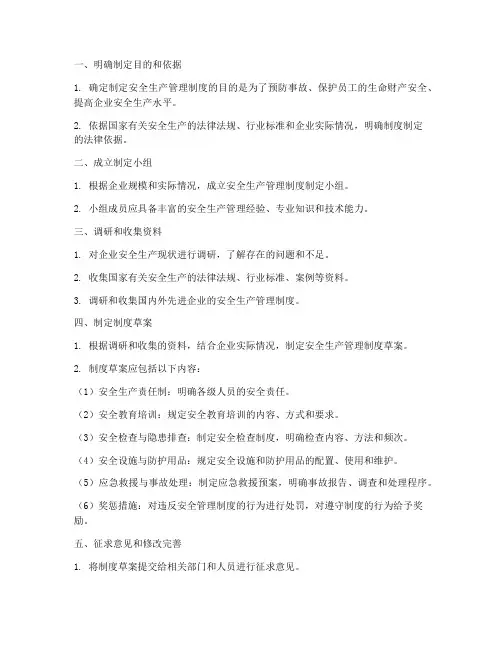 一、明确制定目的和依据

1. 确定制定安全生产管理制度的目的是为了预防事故、保护员工的生命财产安全、提高企业安全生产水平。

2. 依据国家有关安全生产的法律法规、行业标准和企业实际情况，明确制度制定的法律依据。

二、成立制定小组

1. 根据企业规模和实际情况，成立安全生产管理制度制定小组。

2. 小组成员应具备丰富的安全生产管理经验、专业知识和技术能力。

三、调研和收集资料

1. 对企业安全生产现状进行调研，了解存在的问题和不足。

2. 收集国家有关安全生产的法律法规、行业标准、案例等资料。

3. 调研和收集国内外先进企业的安全生产管理制度。

四、制定制度草案

1. 根据调研和收集的资料，结合企业实际情况，制定安全生产管理制度草案。

2. 制度草案应包括以下内容：

（1）安全生产责任制：明确各级人员的安全责任。

（2）安全教育培训：规定安全教育培训的内容、方式和要求。

（3）安全检查与隐患排查：制定安全检查制度，明确检查内容、方法和频次。

（4）安全设施与防护用品：规定安全设施和防护用品的配置、使用和维护。

（5）应急救援与事故处理：制定应急救援预案，明确事故报告、调查和处理程序。

（6）奖惩措施：对违反安全管理制度的行为进行处罚，对遵守制度的行为给予奖励。

五、征求意见和修改完善

1. 将制度草案提交给相关部门和人员进行征求意见。